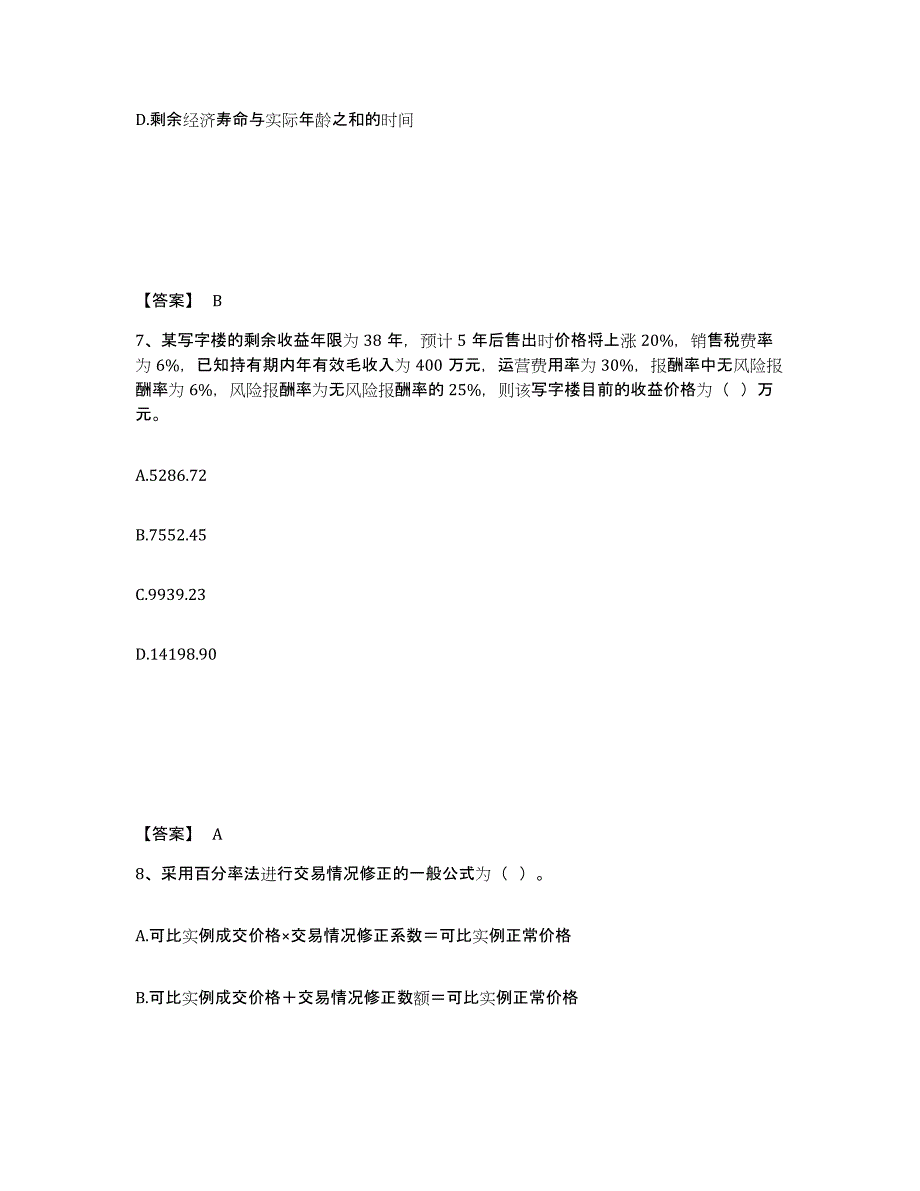 D.剩余经济寿命与实际年龄之和的时间

【答案】 B

7、某写字楼的剩余收益年限为 38 年，预计 5 年后售出时价格将上涨 20%，销售税费率为 6%，已知持有期内年有效毛收入为 400 万元，运营费用率为 30%，报酬率中无风险报酬率为 6%，风险报酬率为无风险报酬率的 25%，则该写字楼目前的收益价格为（ ）万元。

A.5286.72

B.7552.45

C.9939.23

D.14198.90

【答案】 A

8、采用百分率法进行交易情况修正的一般公式为（ ）。

A.可比实例成交价格×交易情况修正系数＝可比实例正常价格

B.可比实例成交价格＋交易情况修正数额＝可比实例正常价格